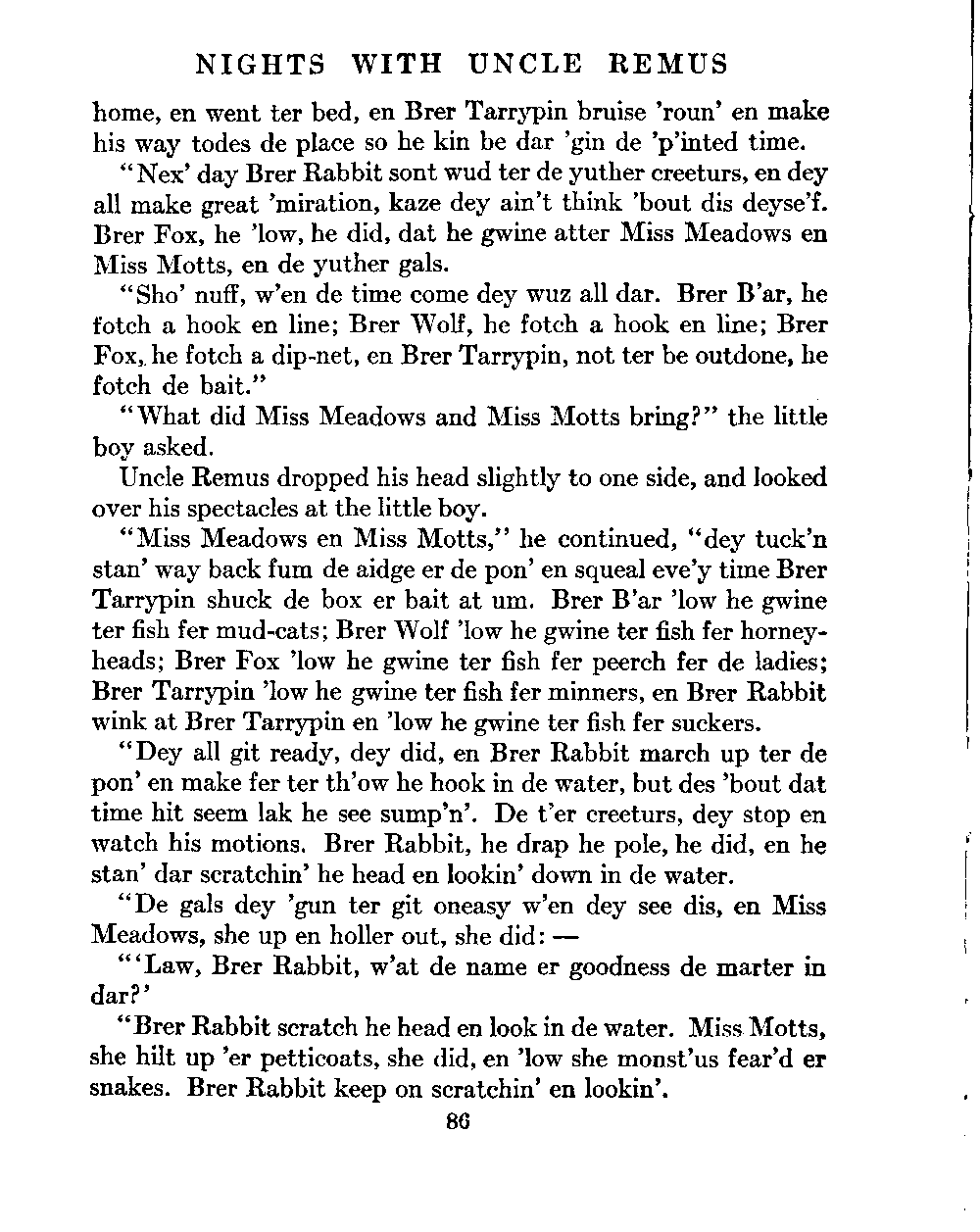 NIGHTS WITH UNCLE REMUS

home, en went ter bed, en Brer Tarrypin bruise 'roun' en make his way todes de place so he kin be dar 'gin de 'p'inted time.

"Nex' day Brer Rabbit sont wud ter de yuther creeturs, en dey all make great 'miration, kaze dey ain't think 'bout dis deyse'f. Brer Fox, he 'low, he did, dat he gwine atter Miss Meadows en Miss Motts, en de yuther gals.

"Sho' nuff, w'en de time come dey wuz all dar. Brer B'ar, he fotch a hook en line; Brer Wolf, he fotch a hook en line; Brer Fox, he fotch a dip-net, en Brer Tarrypin, not ter be outdone, he fotch de bait."

"What did Miss Meadows and Miss Motts bring?" the little boy asked.

Uncle Remus dropped his head slightly to one side, and looked over his spectacles at the little boy.

"Miss Meadows en Miss Motts," he continued, "dey tuck'n stan' way back fum de aidge er de pon' en squeal eve'y time Brer Tarrypin shuck de box er bait at um. Brer B'ar 'low he gwine ter fish fer mud-cats; Brer Wolf 'low he gwine ter fish fer horneyheads; Brer Fox 'low he gwine ter fish fer peerch fer de ladies; Brer Tarrypin 'low he gwine ter fish fer minners, en Brer Rabbit wink at Brer Tarrypin en 'low he gwine ter fish fer suckers.

"Dey all git ready, dey did, en Brer Rabbit march up ter de pon' en make fer ter th'ow he hook in de water, but des 'bout dat time hit seem lak he see sump'n'. De t'er creeturs, dey stop en watch his motions. Brer Rabbit, he drap he pole, he did, en he stan' dar scratchin' he head en lookin' down in de water.

"De gals dey 'gun ter git oneasy w'en dey see dis, en Miss Meadows, she up en holler out, she did: —

"'Law, Brer Rabbit, w'at de name er goodness de marter in dar?'

"Brer Rabbit scratch he head en look in de water. Miss Motts, she hilt up 'er petticoats, she did, en 'low she monst'us fear'd er snakes. Brer Rabbit keep on scratchin' en lookin'.

86